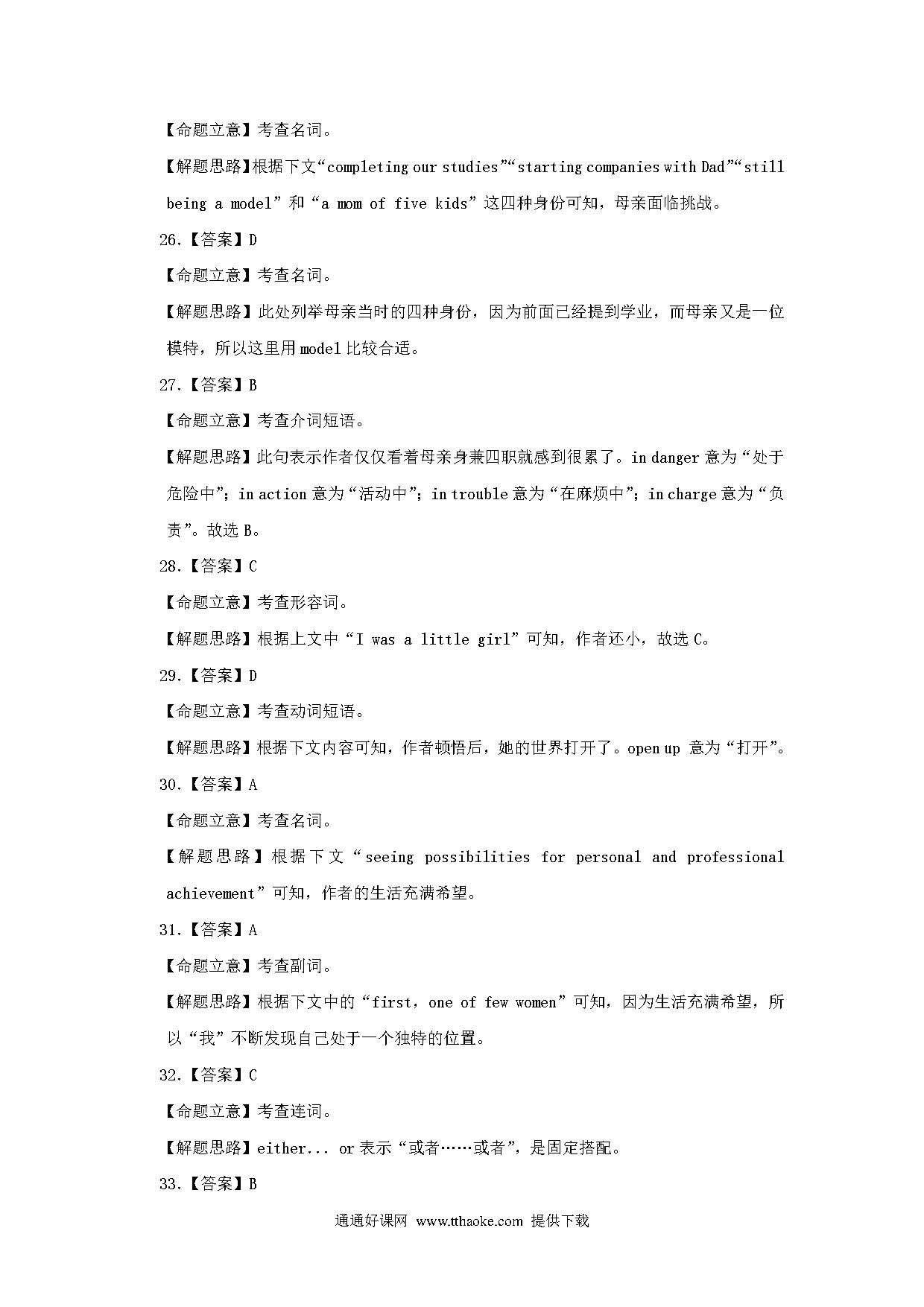 【命题立意】考查名词。

【解题思路】根据下文“completing our studies”“starting companies with Dad”“still being a model”和“a mom of five kids”这四种身份可知，母亲面临挑战。

26.【答案】D

【命题立意】考查名词。

【解题思路】此处列举母亲当时的四种身份，因为前面已经提到学业，而母亲又是一位模特，所以这里用 model 比较合适。

27.【答案】B

【命题立意】考查介词短语。

【解题思路】此句表示作者仅仅看着母亲身兼四职就感到很累了。in danger 意为“处于危险中”；in action 意为“活动中”；in trouble 意为“在麻烦中”；in charge 意为“负责”。故选 B。

28.【答案】C

【命题立意】考查形容词。

【解题思路】根据上文中“I was a little girl”可知，作者还小，故选 C。

29.【答案】D

【命题立意】考查动词短语。

【解题思路】根据下文内容可知，作者顿悟后，她的世界打开了。open up 意为“打开”。

30.【答案】A

【命题立意】考查名词。

【解题思路】根据下文“seeing possibilities for personal and professional achievement”可知，作者的生活充满希望。

31.【答案】A

【命题立意】考查副词。

【解题思路】根据下文中的“first，one of few women”可知，因为生活充满希望，所以“我”不断发现自己处于一个独特的位置。

32.【答案】C

【命题立意】考查连词。

【解题思路】either... or 表示“或者……或者”，是固定搭配。

33.【答案】B

通通好课网 www.tthaoke.com 提供下载